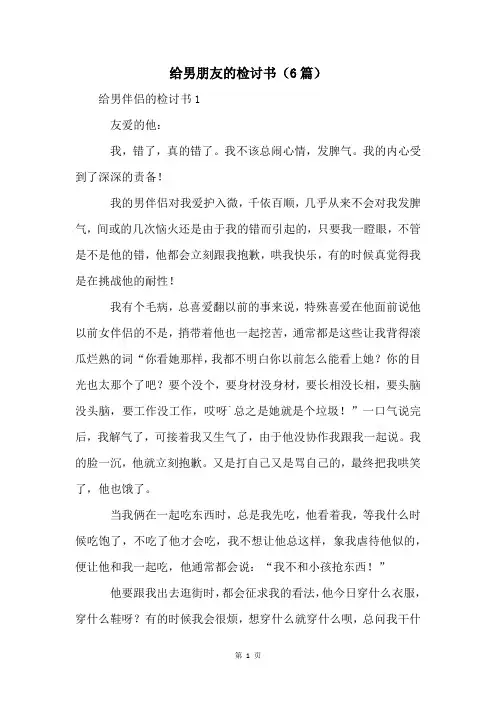 给男朋友的检讨书（6篇）

给男伴侣的检讨书1

友爱的他：

我，错了，真的错了。我不该总闹心情，发脾气。我的内心受到了深深的责备！

我的男伴侣对我爱护入微，千依百顺，几乎从来不会对我发脾气，间或的几次恼火还是由于我的错而引起的，只要我一瞪眼，不管是不是他的错，他都会立刻跟我抱歉，哄我快乐，有的时候真觉得我是在挑战他的耐性！

我有个毛病，总喜爱翻以前的事来说，特殊喜爱在他面前说他以前女伴侣的不是，捎带着他也一起挖苦，通常都是这些让我背得滚瓜烂熟的词“你看她那样，我都不明白你以前怎么能看上她？你的目光也太那个了吧？要个没个，要身材没身材，要长相没长相，要头脑没头脑，要工作没工作，哎呀`总之是她就是个垃圾！”一口气说完后，我解气了，可接着我又生气了，由于他没协作我跟我一起说。我的脸一沉，他就立刻抱歉。又是打自己又是骂自己的，最终把我哄笑了，他也饿了。

当我俩在一起吃东西时，总是我先吃，他看着我，等我什么时候吃饱了，不吃了他才会吃，我不想让他总这样，象我虐待他似的，便让他和我一起吃，他通常都会说：“我不和小孩抢东西！”

他要跟我出去逛街时，都会征求我的看法，他今日穿什么衣服，穿什么鞋呀？有的时候我会很烦，想穿什么就穿什么呗，总问我干什

第 1 页